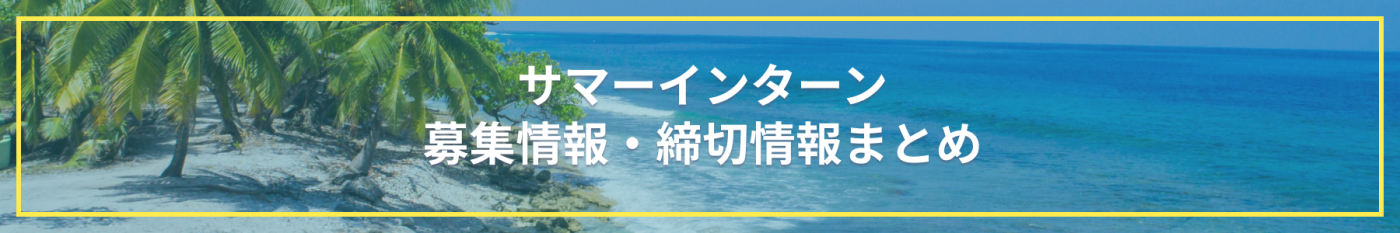 サマーインターン
募集情報・締切情報まとめ